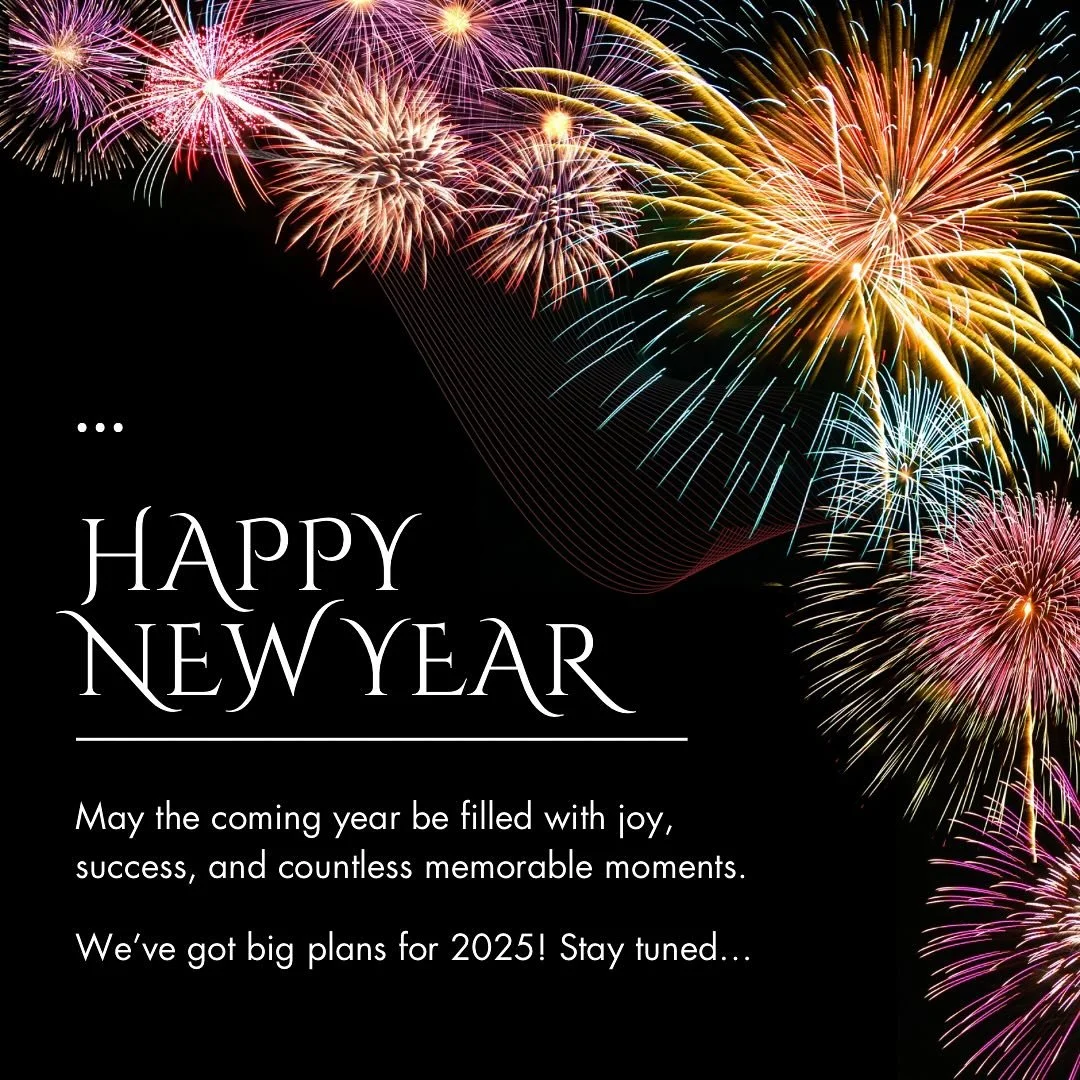 ...

HAPPY
NEW YEAR

May the coming year be filled with joy, success, and countless memorable moments.

We've got big plans for 2025! Stay tuned...